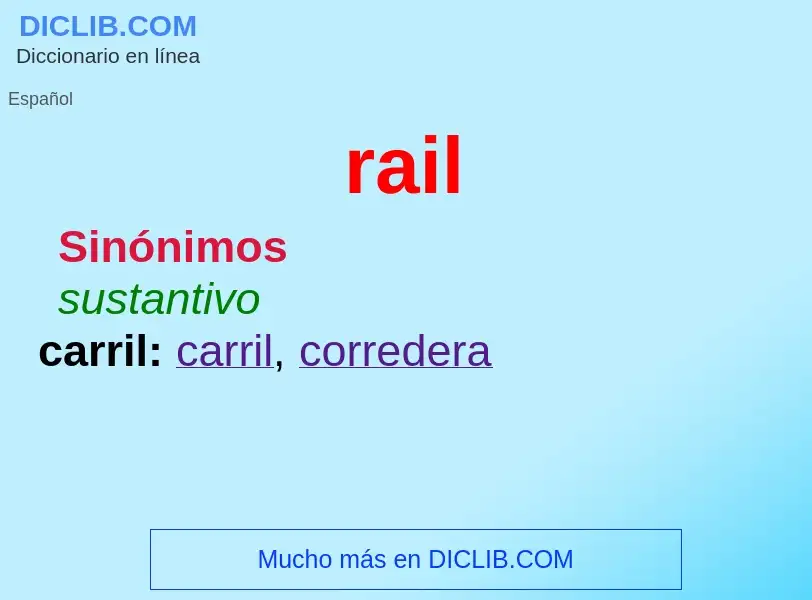 DICLIB.COM
Diccionario en línea

Español

rail

Sinónimos
sustantivo
carril: carril, corredera

Mucho más en DICLIB.COM